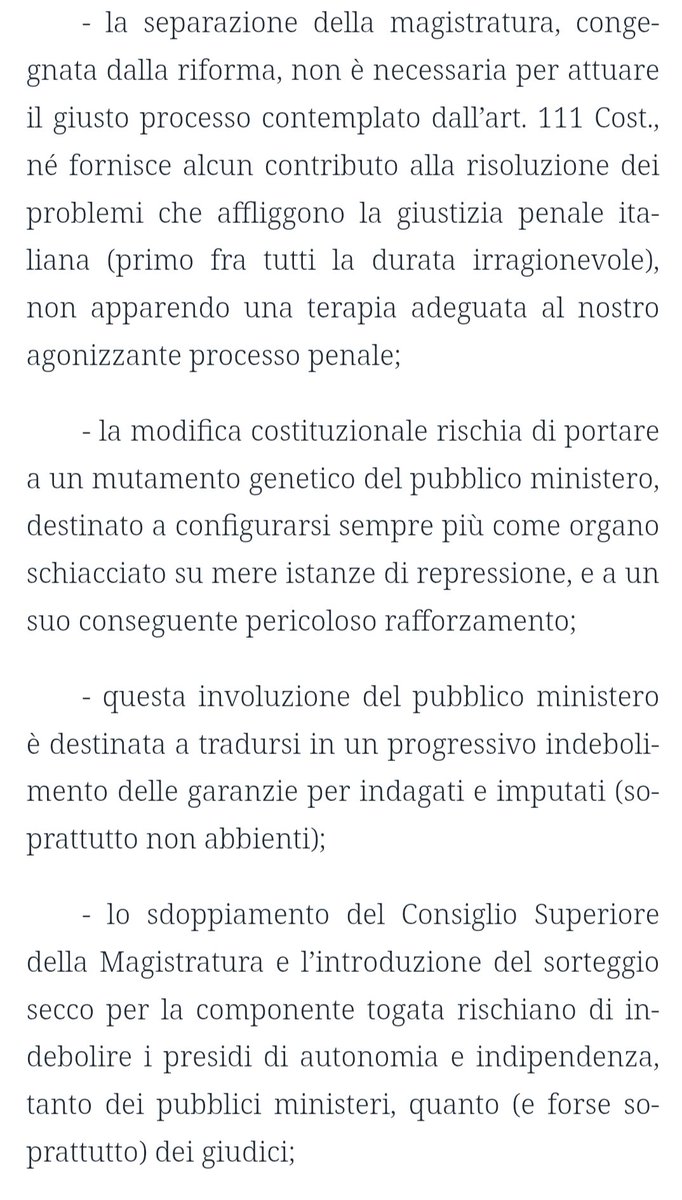 - la separazione della magistratura, congegnata dalla riforma, non è necessaria per attuare il giusto processo contemplato dall'art. 111 Cost., né fornisce alcun contributo alla risoluzione dei problemi che affliggono la giustizia penale italiana (primo fra tutti la durata irragionevole), non apparendo una terapia adeguata al nostro agonizzante processo penale;

- la modifica costituzionale rischia di portare a un mutamento genetico del pubblico ministero, destinato a configurarsi sempre più come organo schiacciato su mere istanze di repressione, e a un suo conseguente pericoloso rafforzamento;

- questa involuzione del pubblico ministero è destinata a tradursi in un progressivo indebolimento delle garanzie per indagati e imputati (soprattutto non abbienti);

- lo sdoppiamento del Consiglio Superiore della Magistratura e l'introduzione del sorteggio secco per la componente togata rischiano di indebolire i presidi di autonomia e indipendenza, tanto dei pubblici ministeri, quanto (e forse soprattutto) dei giudici;